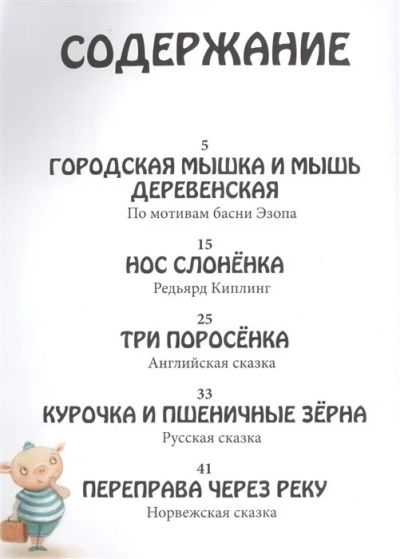 СОДЕРЖАНИЕ

5
ГОРОДСКАЯ МЫШКА И МЫШЬ ДЕРЕВЕНСКАЯ
По мотивам басни Эзопа

15
НОС СЛОНЁНКА
Редьярд Киплинг

25
ТРИ ПОРОСЁНКА
Английская сказка

33
КУРОЧКА И ПШЕНИЧНЫЕ ЗЁРНА
Русская сказка

41
ПЕРЕПРАВА ЧЕРЕЗ РЕКУ
Норвежская сказка